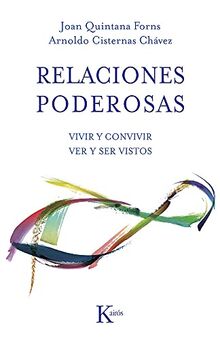 Joan Quintana Forns
Arnoldo Cisternas Chávez

RELACIONES PODEROSAS

VIVIR Y CONVIVIR
VER Y SER VISTOS

Kairós